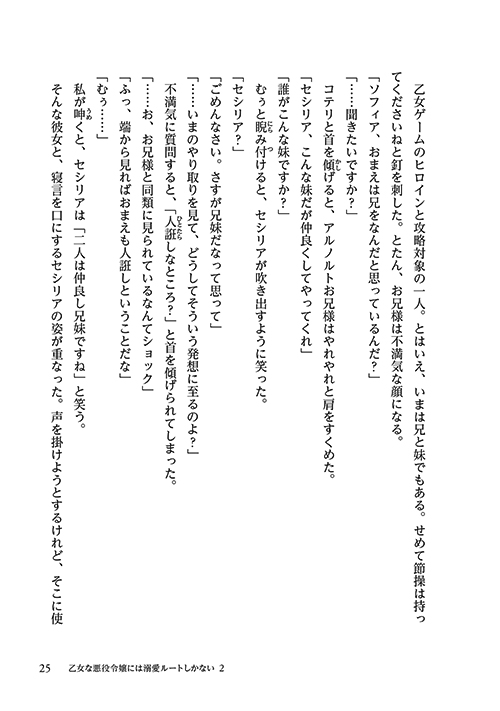 乙女ゲームのヒロインと攻略対象の一人。とはいえ、いまは兄と妹でもある。せめて節操は持ってくださいねと釘を刺した。とたん、お兄様は不満気な顔になる。

「ソフィア、おまえは兄をなんだと思っているんだ？」

「……聞きたいですか？」

コテリと首を傾げると、アルノルトお兄様はやれやれと肩をすくめた。

「セシリア、こんな妹だが仲良くしてやってくれ」

「誰がこんな妹ですか？」

むぅと睨み付けると、セシリアが吹き出すように笑った。

「セシリア？」

「ごめんなさい。さすが兄妹だなって思って」

「……いまのやり取りを見て、どうしてそういう発想に至るのよ？」

不満気に質問すると、「人誑しなところ？」と首を傾げられてしまった。

「……お、お兄様と同類に見られているなんてショック」

「ふっ、端から見ればおまえも人誑しということだな」

「むぅ……」

私が呻くと、セシリアは「二人は仲良し兄妹ですね」と笑う。

そんな彼女と、寝言を口にするセシリアの姿が重なった。声を掛けようとするけれど、そこに使

25　乙女な悪役令嬢には溺愛ルートしかない 2